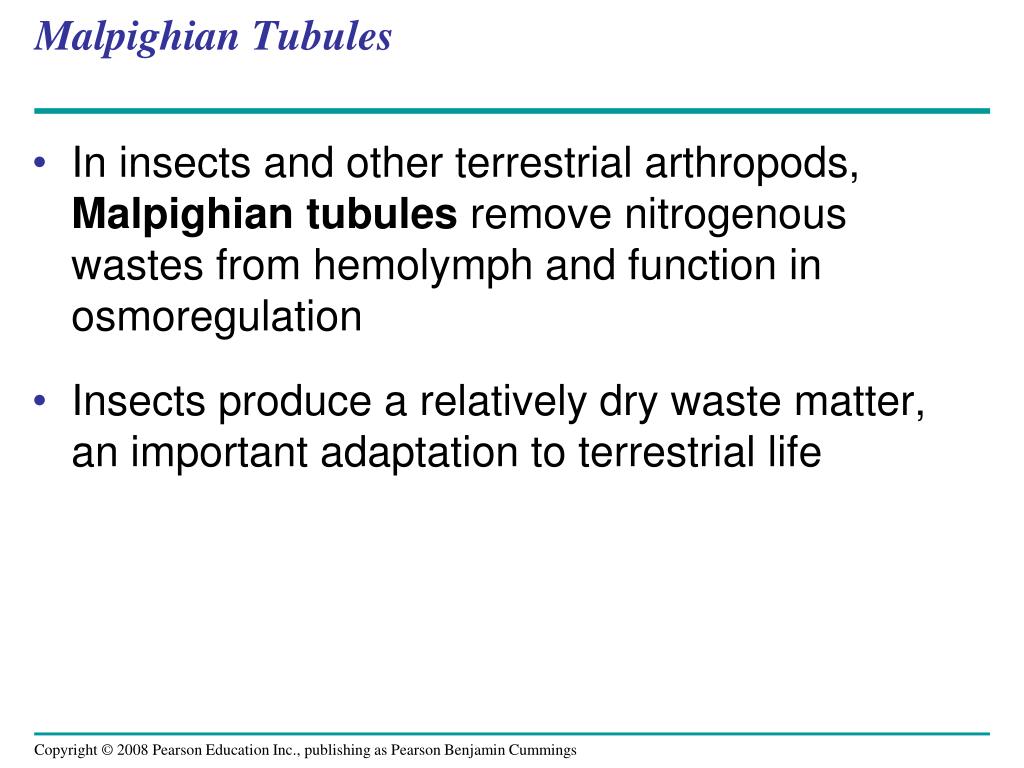 Malpighian Tubules

• In insects and other terrestrial arthropods, Malpighian tubules remove nitrogenous wastes from hemolymph and function in osmoregulation

• Insects produce a relatively dry waste matter, an important adaptation to terrestrial life

Copyright © 2008 Pearson Education Inc., publishing as Pearson Benjamin Cummings